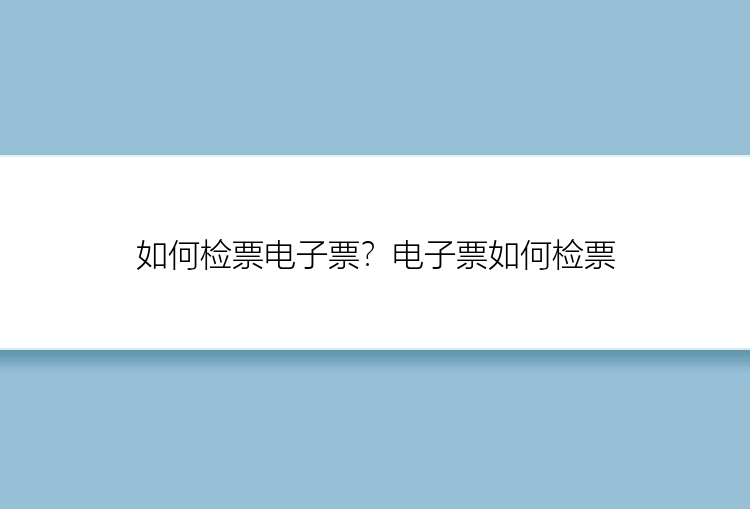 如何检票电子票？电子票如何检票